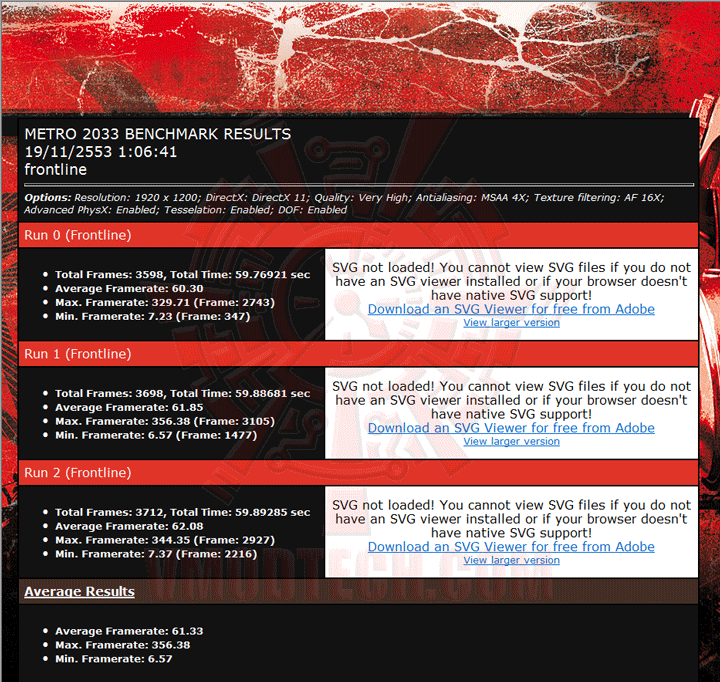 METRO 2033 BENCHMARK RESULTS
19/11/2553 1:06:41
frontline

Options: Resolution: 1920 x 1200; DirectX: DirectX 11; Quality: Very High; Antialiasing: MSAA 4X; Texture filtering: AF 16X; Advanced PhysX: Enabled; Tesselation: Enabled; DOF: Enabled

Run 0 (Frontline)

- Total Frames: 3598, Total Time: 59.76921 sec
- Average Framerate: 60.30
- Max. Framerate: 329.71 (Frame: 2743)
- Min. Framerate: 7.23 (Frame: 347)

SVG not loaded! You cannot view SVG files if you do not have an SVG viewer installed or if your browser doesn't have native SVG support!
Download an SVG Viewer for free from Adobe
View larger version

Run 1 (Frontline)

- Total Frames: 3698, Total Time: 59.88681 sec
- Average Framerate: 61.85
- Max. Framerate: 356.38 (Frame: 3105)
- Min. Framerate: 6.57 (Frame: 1477)

SVG not loaded! You cannot view SVG files if you do not have an SVG viewer installed or if your browser doesn't have native SVG support!
Download an SVG Viewer for free from Adobe
View larger version

Run 2 (Frontline)

- Total Frames: 3712, Total Time: 59.89285 sec
- Average Framerate: 62.08
- Max. Framerate: 344.35 (Frame: 2927)
- Min. Framerate: 7.37 (Frame: 2216)

SVG not loaded! You cannot view SVG files if you do not have an SVG viewer installed or if your browser doesn't have native SVG support!
Download an SVG Viewer for free from Adobe
View larger version

VMODTECH.COM

Average Results

- Average Framerate: 61.33
- Max. Framerate: 356.38
- Min. Framerate: 6.57